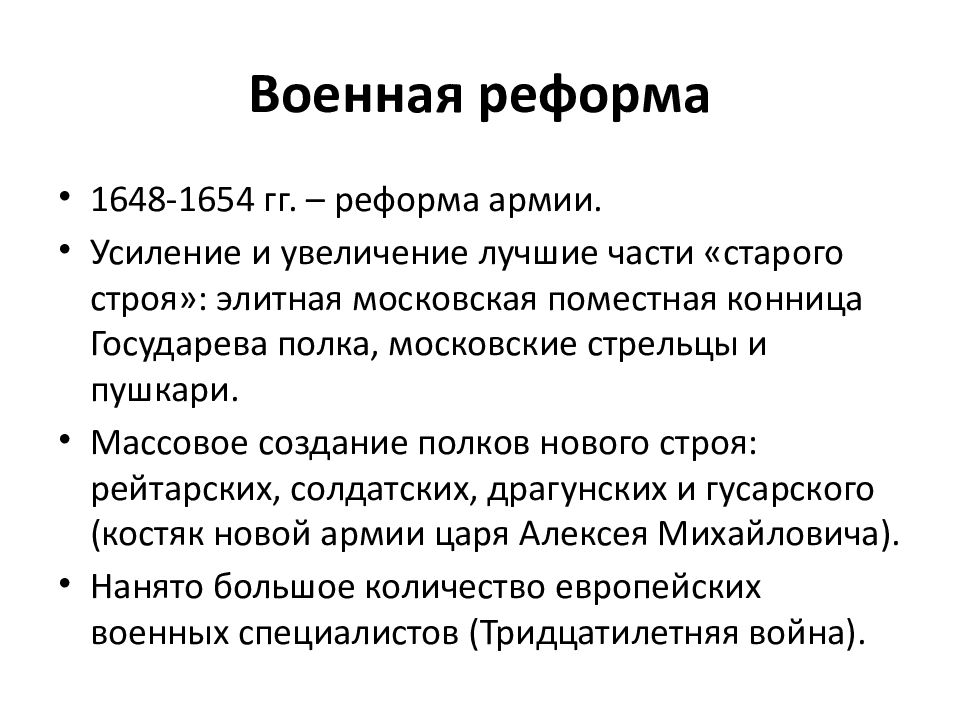 Военная реформа

• 1648-1654 гг. – реформа армии.

• Усиление и увеличение лучшие части «старого строя»: элитная московская поместная конница Государева полка, московские стрельцы и пушкари.

• Массовое создание полков нового строя: рейтарских, солдатских, драгунских и гусарского (костяк новой армии царя Алексея Михайловича).

• Нанято большое количество европейских военных специалистов (Тридцатилетняя война).